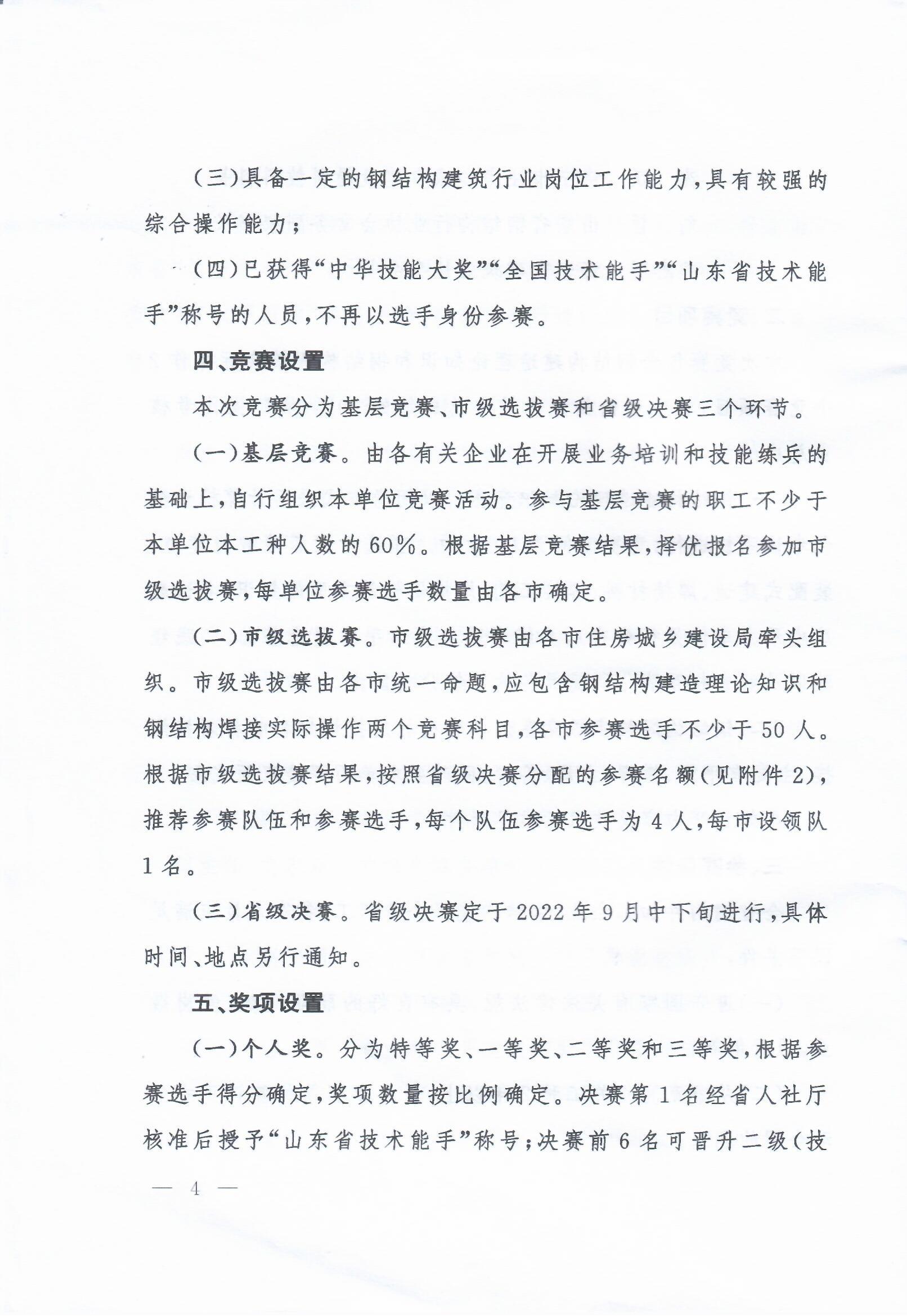 (三)具备一定的钢结构建筑行业岗位工作能力,具有较强的综合操作能力;

(四)已获得“中华技能大奖”“全国技术能手”“山东省技术能手”称号的人员,不再以选手身份参赛。

四、竞赛设置

本次竞赛分为基层竞赛、市级选拔赛和省级决赛三个环节。

(一)基层竞赛。由各有关企业在开展业务培训和技能练兵的基础上,自行组织本单位竞赛活动。参与基层竞赛的职工不少于本单位本工种人数的60%。根据基层竞赛结果,择优报名参加市级选拔赛,每单位参赛选手数量由各市确定。

(二)市级选拔赛。市级选拔赛由各市住房城乡建设局牵头组织。市级选拔赛由各市统一命题,应包含钢结构建造理论知识和钢结构焊接实际操作两个竞赛科目,各市参赛选手不少于50人。根据市级选拔赛结果,按照省级决赛分配的参赛名额(见附件2),推荐参赛队伍和参赛选手,每个队伍参赛选手为4人,每市设领队1名。

(三)省级决赛。省级决赛定于2022年9月中下旬进行,具体时间、地点另行通知。

五、奖项设置

(一)个人奖。分为特等奖、一等奖、二等奖和三等奖,根据参赛选手得分确定,奖项数量按比例确定。决赛第1名经省人社厅核准后授予“山东省技术能手”称号;决赛前6名可晋升二级(技

— 4 —